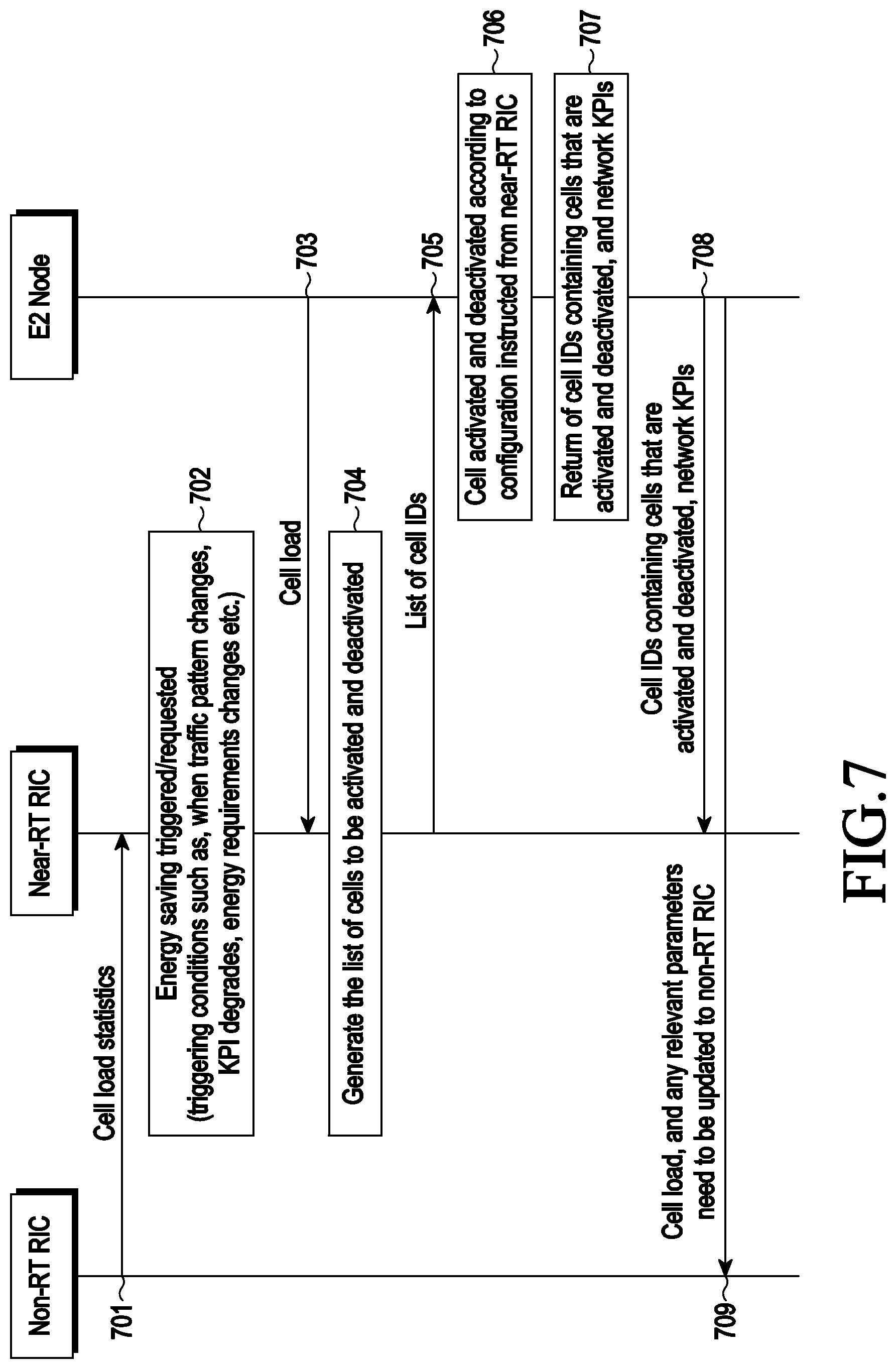 Non-RT RIC

Near-RT RIC

E2 Node

701

Cell load statistics

Energy saving triggered/requested (triggering conditions such as, when traffic pattern changes, KPI degrades, energy requirements changes etc.)

702

Cell load

703

Generate the list of cells to be activated and deactivated

704

List of cell IDs

705

Cell activated and deactivated according to configuration instructed from near-RT RIC

706

Return of cell IDs containing cells that are activated and deactivated, and network KPIs

707

Cell IDs containing cells that are activated and deactivated, network KPIs

708

Cell load, and any relevant parameters need to be updated to non-RT RIC

709

FIG.7